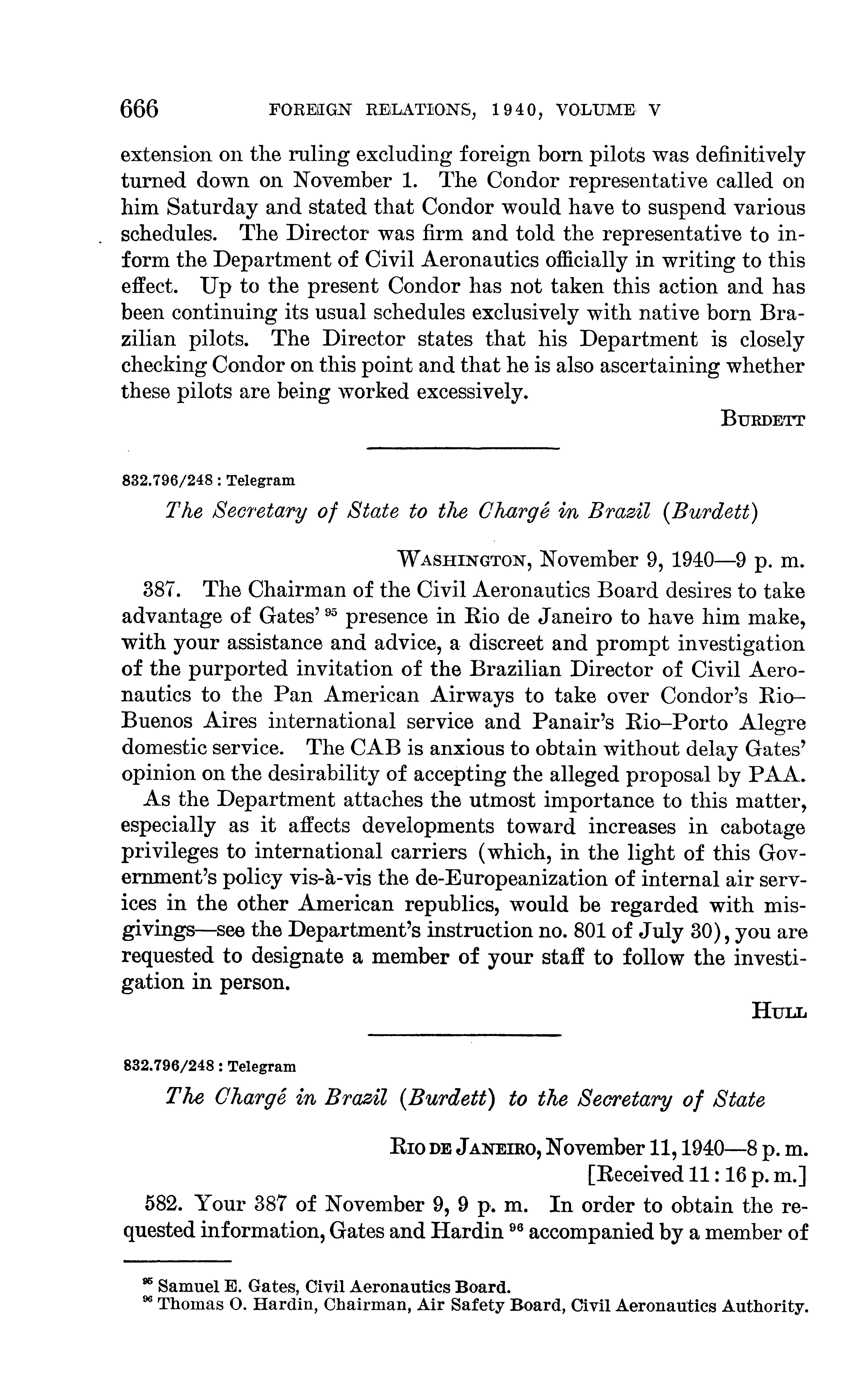 666 FOREIGN RELATIONS, 1940, VOLUME V

extension on the ruling excluding foreign born pilots was definitively turned down on November 1. The Condor representative called on him Saturday and stated that Condor would have to suspend various schedules. The Director was firm and told the representative to inform the Department of Civil Aeronautics officially in writing to this effect. Up to the present Condor has not taken this action and has been continuing its usual schedules exclusively with native born Brazilian pilots. The Director states that his Department is closely checking Condor on this point and that he is also ascertaining whether these pilots are being worked excessively.

BURDETT

832.796/248 : Telegram

The Secretary of State to the Chargé in Brazil (Burdett)

WASHINGTON, November 9, 1940—9 p. m.

387. The Chairman of the Civil Aeronautics Board desires to take advantage of Gates' $^{95}$ presence in Rio de Janeiro to have him make, with your assistance and advice, a discreet and prompt investigation of the purported invitation of the Brazilian Director of Civil Aeronautics to the Pan American Airways to take over Condor's Rio–Buenos Aires international service and Panair's Rio–Porto Alegre domestic service. The CAB is anxious to obtain without delay Gates' opinion on the desirability of accepting the alleged proposal by PAA.

As the Department attaches the utmost importance to this matter, especially as it affects developments toward increases in cabotage privileges to international carriers (which, in the light of this Government's policy vis-à-vis the de-Europeanization of internal air services in the other American republics, would be regarded with misgivings—see the Department's instruction no. 801 of July 30), you are requested to designate a member of your staff to follow the investigation in person.

HULL

832.796/248 : Telegram

The Chargé in Brazil (Burdett) to the Secretary of State

RIO DE JANEIRO, November 11, 1940—8 p. m.
[Received 11:16 p. m.]

582. Your 387 of November 9, 9 p. m. In order to obtain the requested information, Gates and Hardin $^{96}$ accompanied by a member of

$^{95}$ Samuel E. Gates, Civil Aeronautics Board.
$^{96}$ Thomas O. Hardin, Chairman, Air Safety Board, Civil Aeronautics Authority.